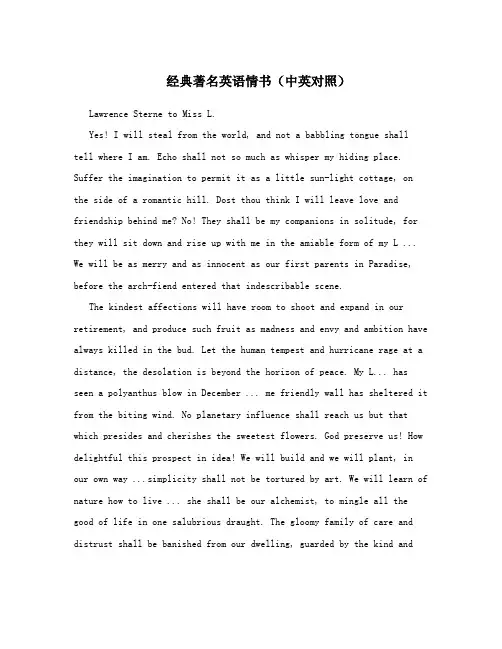 经典著名英语情书（中英对照）

Lawrence Sterne to Miss L.

Yes! I will steal from the world, and not a babbling tongue shall tell where I am. Echo shall not so much as whisper my hiding place. Suffer the imagination to permit it as a little sun-light cottage, on the side of a romantic hill. Dost thou think I will leave love and friendship behind me? No! They shall be my companions in solitude, for they will sit down and rise up with me in the amiable form of my L ... We will be as merry and as innocent as our first parents in Paradise, before the arch-fiend entered that indescribable scene.

The kindest affections will have room to shoot and expand in our retirement, and produce such fruit as madness and envy and ambition have always killed in the bud. Let the human tempest and hurricane rage at a distance, the desolation is beyond the horizon of peace. My L... has seen a polyanthus blow in December ... me friendly wall has sheltered it from the biting wind. No planetary influence shall reach us but that which presides and cherishes the sweetest flowers. God preserve us! How delightful this prospect in idea! We will build and we will plant, in our own way ...simplicity shall not be tortured by art. We will learn of nature how to live ... she shall be our alchemist, to mingle all the good of life in one salubrious draught. The gloomy family of care and distrust shall be banished from our dwelling, guarded by the kind and